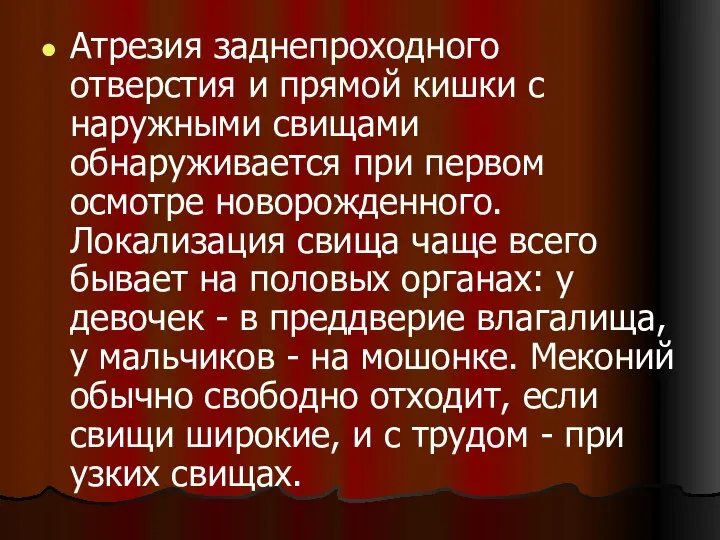 Атрезия заднепроходного отверстия и прямой кишки с наружными свищами обнаруживается при первом осмотре новорожденного. Локализация свища чаще всего бывает на половых органах: у девочек - в преддверие влагалища, у мальчиков - на мошонке. Меконий обычно свободно отходит, если свищи широкие, и с трудом - при узких свищах.